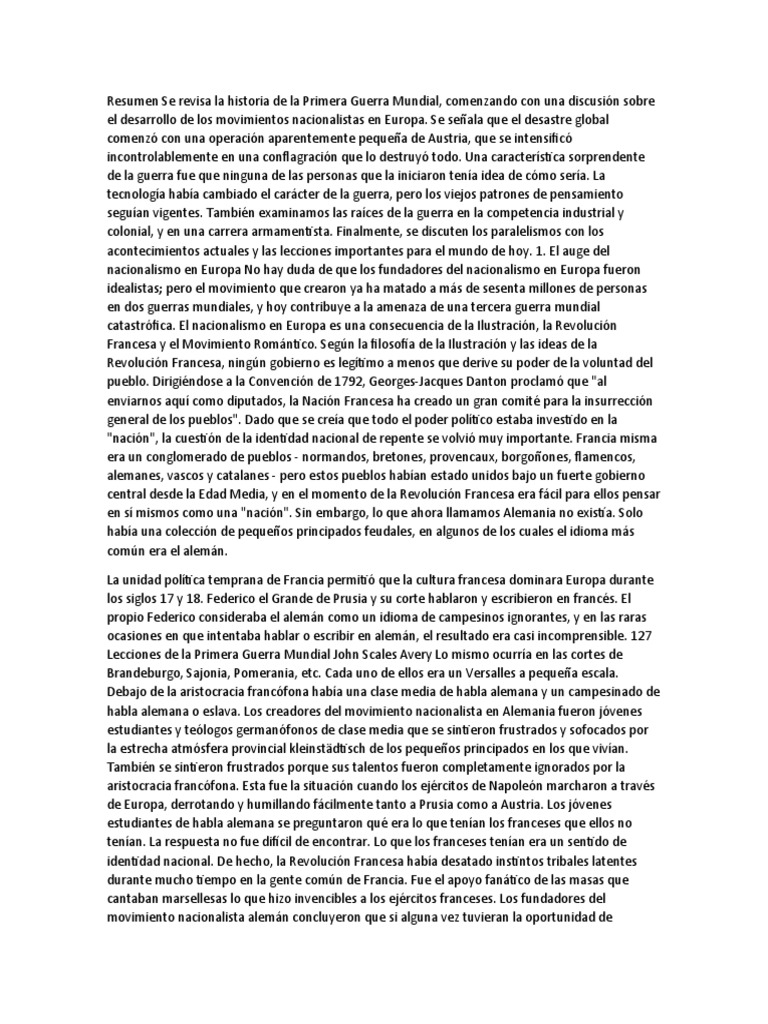 Resumen Se revisa la historia de la Primera Guerra Mundial, comenzando con una discusión sobre el desarrollo de los movimientos nacionalistas en Europa. Se señala que el desastre global comenzó con una operación aparentemente pequeña de Austria, que se intensificó incontrolablemente en una conflagración que lo destruyó todo. Una característica sorprendente de la guerra fue que ninguna de las personas que la iniciaron tenía idea de cómo sería. La tecnología había cambiado el carácter de la guerra, pero los viejos patrones de pensamiento seguían vigentes. También examinamos las raíces de la guerra en la competencia industrial y colonial, y en una carrera armamentista. Finalmente, se discuten los paralelismos con los acontecimientos actuales y las lecciones importantes para el mundo de hoy. 1. El auge del nacionalismo en Europa No hay duda de que los fundadores del nacionalismo en Europa fueron idealistas; pero el movimiento que crearon ya ha matado a más de sesenta millones de personas en dos guerras mundiales, y hoy contribuye a la amenaza de una tercera guerra mundial catastrófica. El nacionalismo en Europa es una consecuencia de la Ilustración, la Revolución Francesa y el Movimiento Romántico. Según la filosofía de la Ilustración y las ideas de la Revolución Francesa, ningún gobierno es legítimo a menos que derive su poder de la voluntad del pueblo. Dirigiéndose a la Convención de 1792, Georges-Jacques Danton proclamó que "al enviarnos aquí como diputados, la Nación Francesa ha creado un gran comité para la insurrección general de los pueblos". Dado que se creía que todo el poder político estaba investido en la "nación", la cuestión de la identidad nacional de repente se volvió muy importante. Francia misma era un conglomerado de pueblos - normandos, bretones, provencaux, borgoñones, flamencos, alemanes, vascos y catalanes - pero estos pueblos habían estado unidos bajo un fuerte gobierno central desde la Edad Media, y en el momento de la Revolución Francesa era fácil para ellos pensar en sí mismos como una "nación". Sin embargo, lo que ahora llamamos Alemania no existía. Solo había una colección de pequeños principados feudales, en algunos de los cuales el idioma más común era el alemán.

La unidad política temprana de Francia permitió que la cultura francesa dominara Europa durante los siglos 17 y 18. Federico el Grande de Prusia y su corte hablaron y escribieron en francés. El propio Federico consideraba el alemán como un idioma de campesinos ignorantes, y en las raras ocasiones en que intentaba hablar o escribir en alemán, el resultado era casi incomprensible. 127 Lecciones de la Primera Guerra Mundial John Scales Avery Lo mismo ocurría en las cortes de Brandeburgo, Sajonia, Pomerania, etc. Cada uno de ellos era un Versalles a pequeña escala. Debajo de la aristocracia francófona había una clase media de habla alemana y un campesinado de habla alemana o eslava. Los creadores del movimiento nacionalista en Alemania fueron jóvenes estudiantes y teólogos germanófonos de clase media que se sintieron frustrados y sofocados por la estrecha atmósfera provincial kleinstädtisch de los pequeños principados en los que vivían. También se sintieron frustrados porque sus talentos fueron completamente ignorados por la aristocracia francófona. Esta fue la situación cuando los ejércitos de Napoleón marcharon a través de Europa, derrotando y humillando fácilmente tanto a Prusia como a Austria. Los jóvenes estudiantes de habla alemana se preguntaron qué era lo que tenían los franceses que ellos no tenían. La respuesta no fue difícil de encontrar. Lo que los franceses tenían era un sentido de identidad nacional. De hecho, la Revolución Francesa había desatado instintos tribales latentes durante mucho tiempo en la gente común de Francia. Fue el apoyo fanático de las masas que cantaban marsellesas lo que hizo invencibles a los ejércitos franceses. Los fundadores del movimiento nacionalista alemán concluyeron que si alguna vez tuvieran la oportunidad de